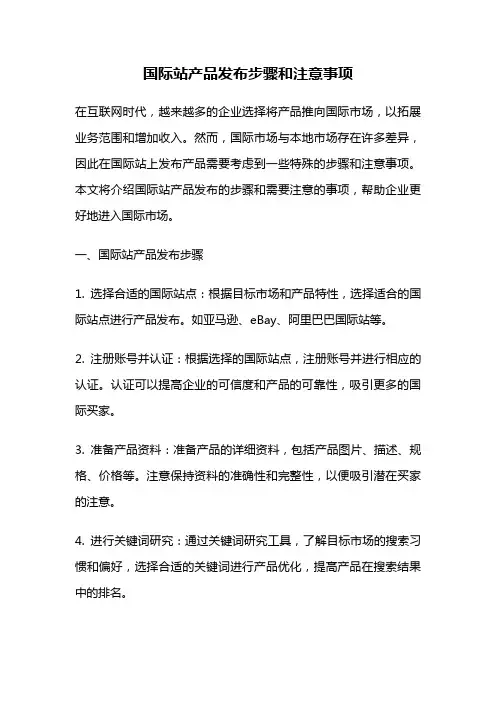 国际站产品发布步骤和注意事项

在互联网时代，越来越多的企业选择将产品推向国际市场，以拓展业务范围和增加收入。然而，国际市场与本地市场存在许多差异，因此在国际站上发布产品需要考虑到一些特殊的步骤和注意事项。本文将介绍国际站产品发布的步骤和需要注意的事项，帮助企业更好地进入国际市场。

一、国际站产品发布步骤

1. 选择合适的国际站点：根据目标市场和产品特性，选择适合的国际站点进行产品发布。如亚马逊、eBay、阿里巴巴国际站等。

2. 注册账号并认证：根据选择的国际站点，注册账号并进行相应的认证。认证可以提高企业的可信度和产品的可靠性，吸引更多的国际买家。

3. 准备产品资料：准备产品的详细资料，包括产品图片、描述、规格、价格等。注意保持资料的准确性和完整性，以便吸引潜在买家的注意。

4. 进行关键词研究：通过关键词研究工具，了解目标市场的搜索习惯和偏好，选择合适的关键词进行产品优化，提高产品在搜索结果中的排名。